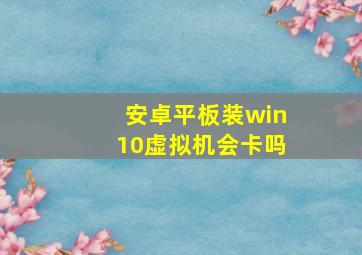 安卓平板装win10虚拟机会卡吗